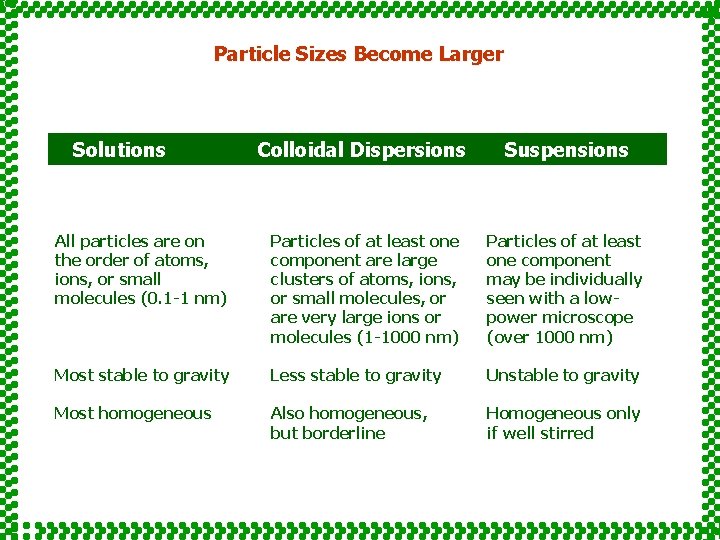 Particle Sizes Become Larger

| Solutions | Colloidal Dispersions | Suspensions |
|---|---|---|
| All particles are on the order of atoms, ions, or small molecules (0.1-1 nm) | Particles of at least one component are large clusters of atoms, ions, or small molecules, or are very large ions or molecules (1-1000 nm) | Particles of at least one component may be individually seen with a low-power microscope (over 1000 nm) |
| Most stable to gravity | Less stable to gravity | Unstable to gravity |
| Most homogeneous | Also homogeneous, but borderline | Homogeneous only if well stirred |